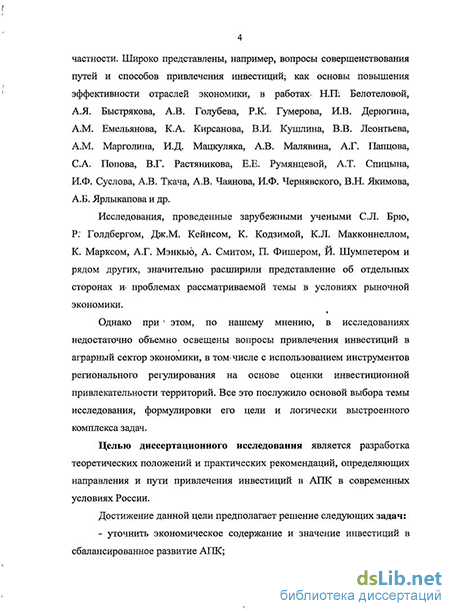 4

частности. Широко представлены, например, вопросы совершенствования путей и способов привлечения инвестиций, как основы повышения эффективности отраслей экономики, в работах Н.П. Белотеловой, А.Я. Быстрякова, А.В. Голубева, Р.К. Гумерова, И.В. Дерюгина, А.М. Емельянова, К.А. Кирсанова, В.И. Кушлина, В.В. Леонтьева, А.М. Марголина, И.Д. Мацкуляка, А.В. Малявина, А.Г. Папцова, С.А. Попова, В.Г. Растяникова, Е.Е. Румянцевой, А.Т. Спицына, И.Ф. Суслова, А.В. Ткача, А.В. Чаянова, И.Ф. Чернявского, В.Н. Якимова, А.Б. Ярлыкапова и др.

Исследования, проведенные зарубежными учеными С.Л. Брю, Р. Голдбергом, Дж.М. Кейнсом, К. Кодзимой, К.Л. Макконнеллом, К. Марксом, А.Г. Мэнкью, А. Смитом, П. Фишером, Й. Шумпетером и рядом других, значительно расширили представление об отдельных сторонах и проблемах рассматриваемой темы в условиях рыночной экономики.

Однако при этом, по нашему мнению, в исследованиях недостаточно объемно освещены вопросы привлечения инвестиций в аграрный сектор экономики, в том числе с использованием инструментов регионального регулирования на основе оценки инвестиционной привлекательности территорий. Все это послужило основой выбора темы исследования, формулировки его цели и логически выстроенного комплекса задач.

Целью диссертационного исследования является разработка теоретических положений и практических рекомендаций, определяющих направления и пути привлечения инвестиций в АПК в современных условиях России.

Достижение данной цели предполагает решение следующих задач:

- уточнить экономическое содержание и значение инвестиций в сбалансированное развитие АПК;

dsLib.net
библиотека диссертаций